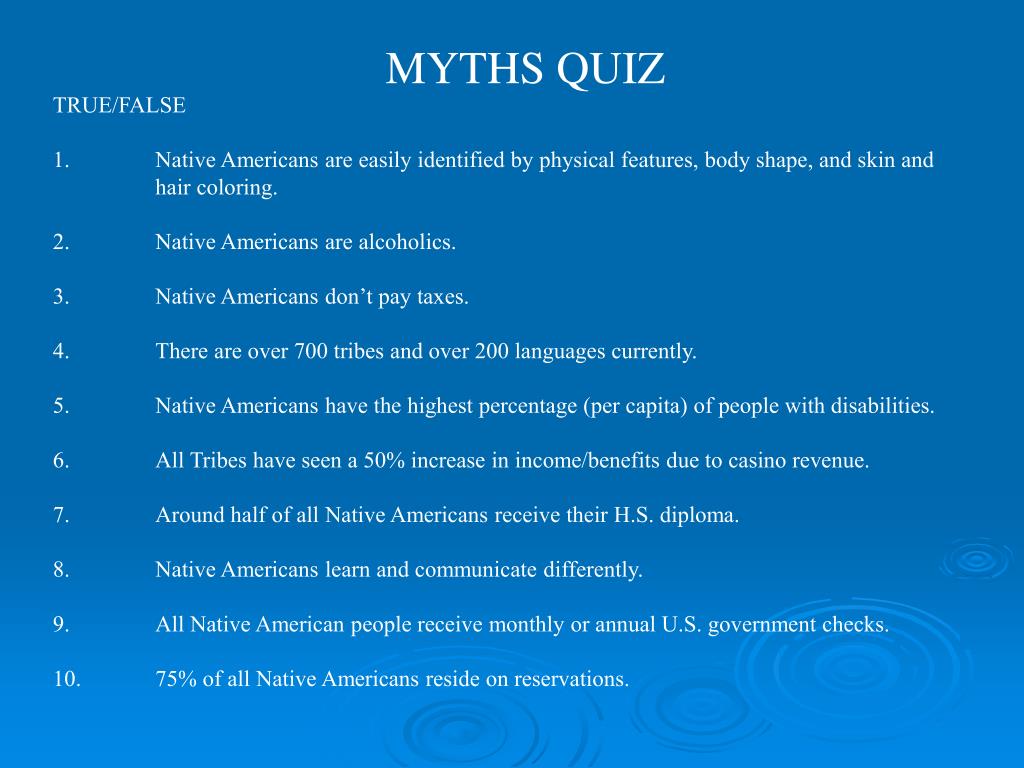 MYTHS QUIZ

TRUE/FALSE

1. Native Americans are easily identified by physical features, body shape, and skin and hair coloring.

2. Native Americans are alcoholics.

3. Native Americans don’t pay taxes.

4. There are over 700 tribes and over 200 languages currently.

5. Native Americans have the highest percentage (per capita) of people with disabilities.

6. All Tribes have seen a 50% increase in income/benefits due to casino revenue.

7. Around half of all Native Americans receive their H.S. diploma.

8. Native Americans learn and communicate differently.

9. All Native American people receive monthly or annual U.S. government checks.

10. 75% of all Native Americans reside on reservations.